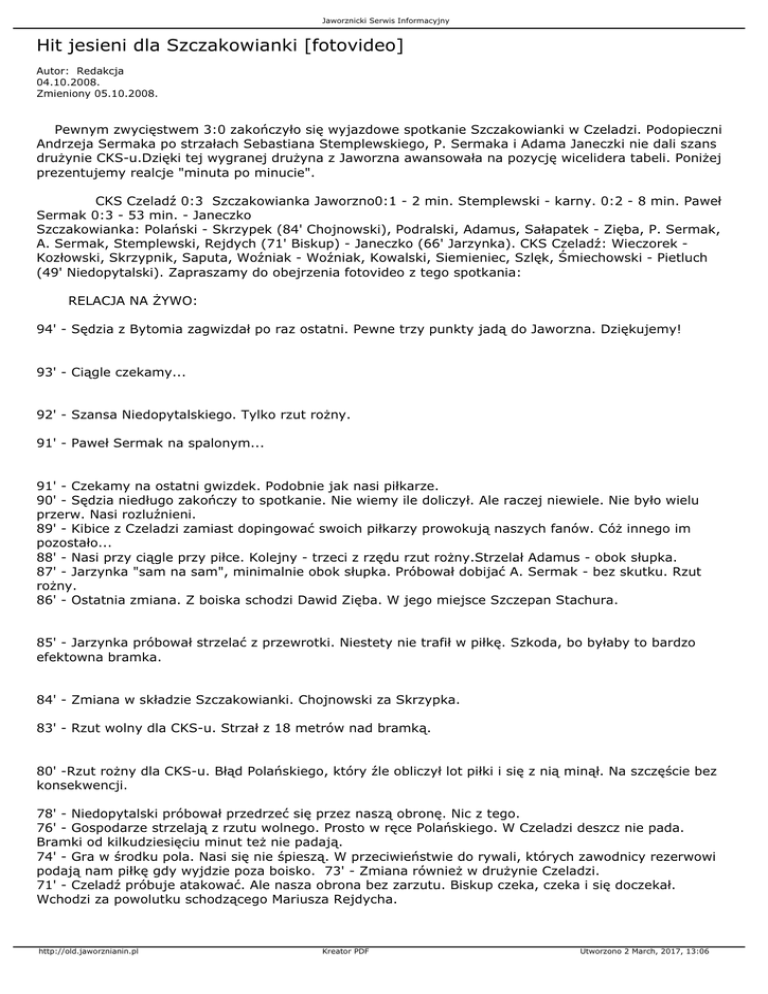 Jaworznicki Serwis Informacyjny

Hit jesieni dla Szczakowianki [fotovideo]

Autor: Redakcja
04.10.2008.
Zmieniony 05.10.2008.

Pewnym zwycięstwem 3:0 zakończyło się wyjazdowe spotkanie Szczakowianki w Czeladzi. Podopieczni Andrzeja Sermaka po strzałach Sebastiana Stemplewskiego, P. Sermaka i Adama Janeczki nie dali szans drużynie CKS-u.Dzięki tej wygranej drużyna z Jaworzna awansowała na pozycję wicelidera tabeli. Poniżej prezentujemy realcje "minuta po minucie".

CKS Czeladź 0:3 Szczakowianka Jaworzno0:1 - 2 min. Stemplewski - karny. 0:2 - 8 min. Paweł Sermak 0:3 - 53 min. - Janeczko
Szczakowianka: Polański - Skrzypek (84' Chojnowski), Podralski, Adamus, Sałapatek - Zięba, P. Sermak, A. Sermak, Stemplewski, Rejdych (71' Biskup) - Janeczko (66' Jarzynka). CKS Czeladź: Wieczorek - Kozłowski, Skrzypnik, Saputa, Woźniak - Woźniak, Kowalski, Siemieniec, Szlęk, Śmiechowski - Pietluch (49' Niedopytalski). Zapraszamy do obejrzenia fotovideo z tego spotkania:

RELACJA NA ŻYWO:

94' - Sędzia z Bytomia zagwizdał po raz ostatni. Pewne trzy punkty jadą do Jaworzna. Dziękujemy!

93' - Ciągle czekamy...

92' - Szansa Niedopytalskiego. Tylko rzut rożny.

91' - Paweł Sermak na spalonym...

91' - Czekamy na ostatni gwizdek. Podobnie jak nasi piłkarze.
90' - Sędzia niedługo zakończy to spotkanie. Nie wiemy ile doliczył. Ale raczej niewiele. Nie było wielu przerw. Nasi rozluźnieni.
89' - Kibice z Czeladzi zamiast dopingować swoich piłkarzy prowokują naszych fanów. Cóż innego im pozostało...
88' - Nasi przy ciągle przy piłce. Kolejny - trzeci z rzędu rzut rożny.Strzelał Adamus - obok słupka.
87' - Jarzynka "sam na sam", minimalnie obok słupka. Próbował dobijać A. Sermak - bez skutku. Rzut rożny.
86' - Ostatnia zmiana. Z boiska schodzi Dawid Zięba. W jego miejsce Szczepan Stachura.

85' - Jarzynka próbował strzelać z przewrotki. Niestety nie trafił w piłkę. Szkoda, bo byłaby to bardzo efektowna bramka.

84' - Zmiana w składzie Szczakowianki. Chojnowski za Skrzypka.

83' - Rzut wolny dla CKS-u. Strzał z 18 metrów nad bramką.

80' -Rzut rożny dla CKS-u. Błąd Polańskiego, który źle obliczył lot piłki i się z nią minął. Na szczęście bez konsekwencji.

78' - Niedopytalski próbował przedrzeć się przez naszą obronę. Nic z tego.
76' - Gospodarze strzelają z rzutu wolnego. Prosto w ręce Polańskiego. W Czeladzi deszcz nie pada. Bramki od kilkudziesięciu minut też nie padają.
74' - Gra w środku pola. Nasi się nie śpieszą. W przeciwieństwie do rywali, których zawodnicy rezerwowi podają nam piłkę gdy wyjdzie poza boisko. 73' - Zmiana również w drużynie Czeladzi.
71' - Czeladź próbuje atakować. Ale nasza obrona bez zarzutu. Biskup czeka, czeka i się doczekał. Wchodzi za powolutku schodzącego Mariusza Rejdycha.

http://old.jaworznianin.pl Kreator PDF Utworzono 2 March, 2017, 13:06